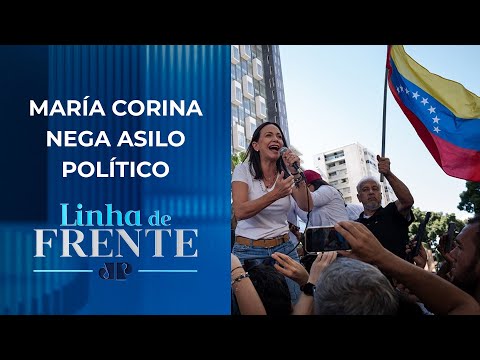 MARÍA CORINA NEGA ASILO POLÍTICO

Linha de FRENTE

JP